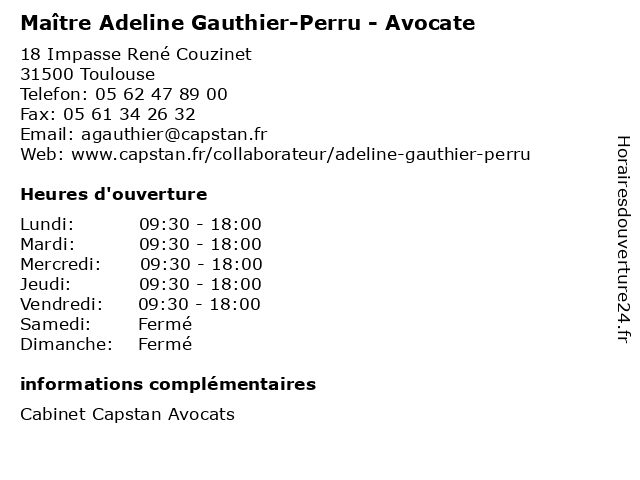 Maître Adeline Gauthier-Perru - Avocate

18 Impasse René Couzinet
31500 Toulouse
Telefon: 05 62 47 89 00
Fax: 05 61 34 26 32
Email: agauthier@capstan.fr
Web: www.capstan.fr/collaborateur/adeline-gauthier-perru

Heures d'ouverture

Lundi: 09:30 - 18:00
Mardi: 09:30 - 18:00
Mercredi: 09:30 - 18:00
Jeudi: 09:30 - 18:00
Vendredi: 09:30 - 18:00
Samedi: Fermé
Dimanche: Fermé

informations complémentaires

Cabinet Capstan Avocats

Horairesdouverture24.fr